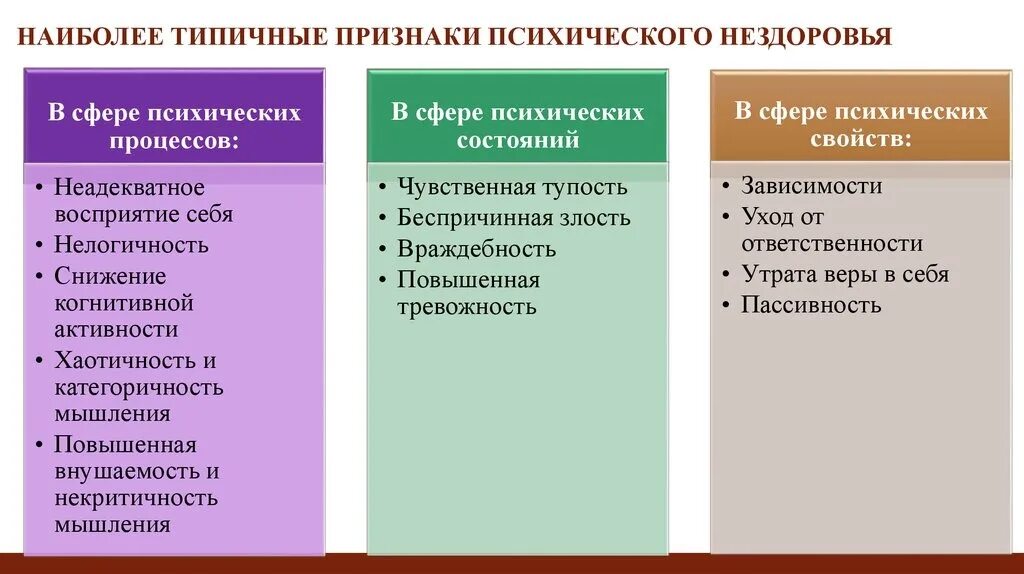 НАИБОЛЕЕ ТИПИЧНЫЕ ПРИЗНАКИ ПСИХИЧЕСКОГО НЕЗДОРОВЬЯ

В сфере психических процессов:

• Неадекватное восприятие себя
• Нелогичность
• Снижение когнитивной активности
• Хаотичность и категоричность мышления
• Повышенная внушаемость и некритичность мышления

В сфере психических состояний

• Чувственная тупость
• Беспричинная злость
• Враждебность
• Повышенная тревожность

В сфере психических свойств:

• Зависимости
• Уход от ответственности
• Утрата веры в себя
• Пассивность